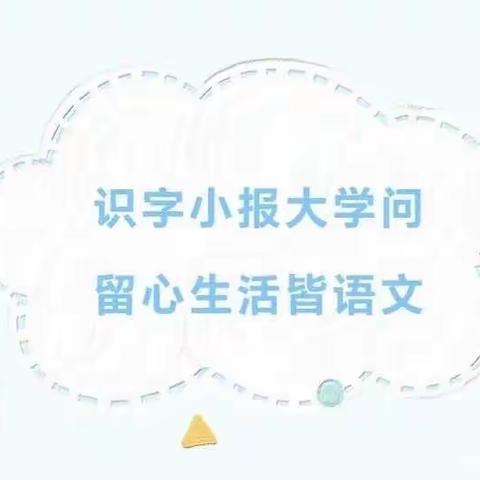 识字小报大学问
留心生活皆语文